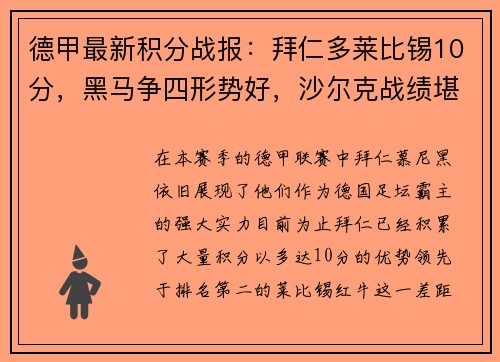 德甲最新积分战报：拜仁多莱比锡10分，黑马争四形势好，沙尔克战绩堪

在本赛季的德甲联赛中拜仁慕尼黑依旧展现了他们作为德国足坛霸主的强大实力目前为止拜仁已经积累了大量积分以多达10分的优势领先于排名第二的莱比锡红牛这一差距